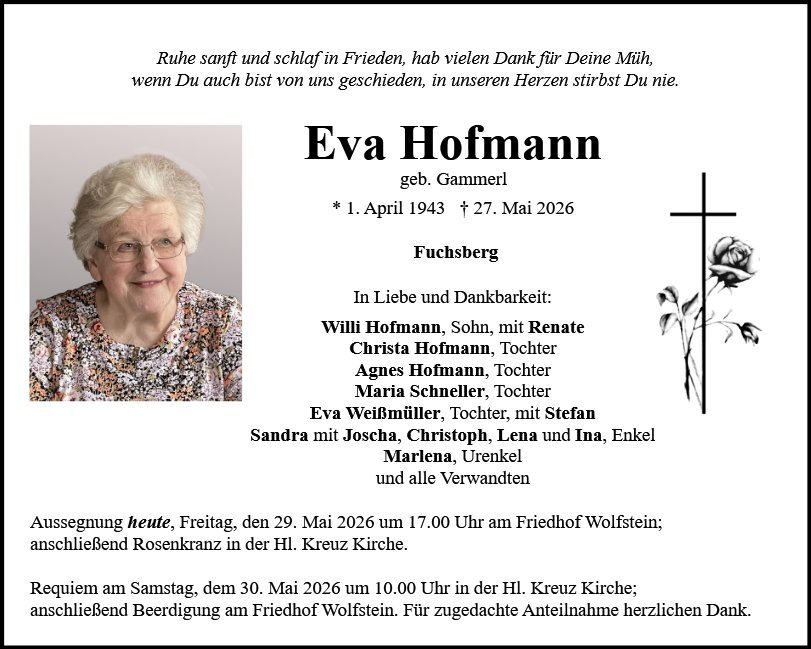 Ruhe sanft und schlaf in Frieden, hab vielen Dank für Deine Müh,
wenn Du auch bist von uns geschieden, in unseren Herzen stirbst Du nie.

Eva Hofmann

geb. Gammerl

* 1. April 1943 † 27. Mai 2026

Fuchsberg

In Liebe und Dankbarkeit:

Willi Hofmann, Sohn, mit Renate
Christa Hofmann, Tochter
Agnes Hofmann, Tochter
Maria Schneller, Tochter
Eva Weißmüller, Tochter, mit Stefan
Sandra mit Joscha, Christoph, Lena und Ina, Enkel
Marlena, Urenkel
und alle Verwandten

Aussegnung heute, Freitag, den 29. Mai 2026 um 17.00 Uhr am Friedhof Wolfstein; anschließend Rosenkranz in der Hl. Kreuz Kirche.

Requiem am Samstag, dem 30. Mai 2026 um 10.00 Uhr in der Hl. Kreuz Kirche; anschließend Beerdigung am Friedhof Wolfstein. Für zugedachte Anteilnahme herzlichen Dank.